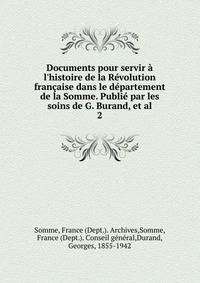 Documents pour servir à l'histoire de la Révolution française dans le département de la Somme. Publié par les soins de G. Burand, et al
2

Somme, France (Dept.). Archives,Somme, France (Dept.). Conseil général,Durand, Georges, 1855-1942